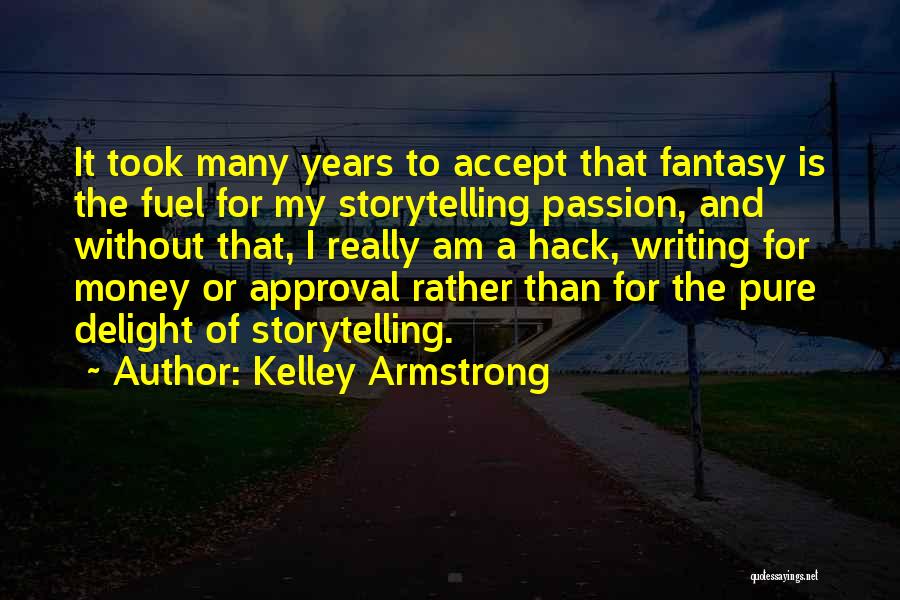 It took many years to accept that fantasy is the fuel for my storytelling passion, and without that, I really am a hack, writing for money or approval rather than for the pure delight of storytelling.
~ Author: Kelley Armstrong

quotessayings.net